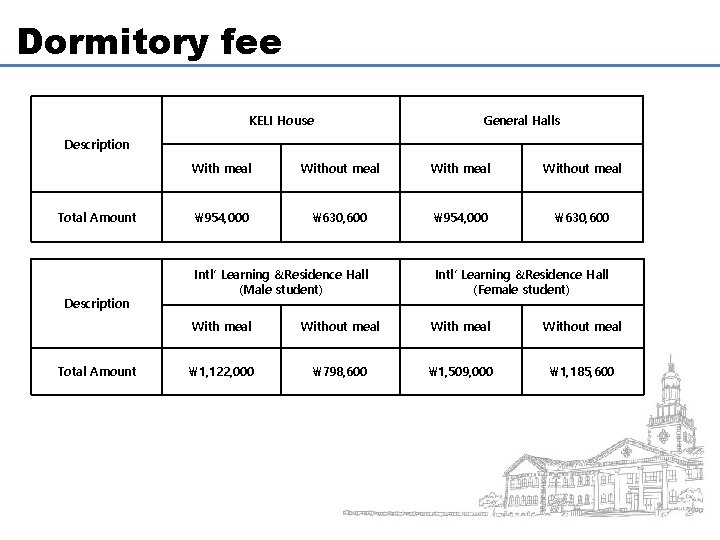 Dormitory fee

| Description | KELI House | | General Halls | |
|---|---|---|---|---|
| | With meal | Without meal | With meal | Without meal |
| Total Amount | ₩954,000 | ₩630,600 | ₩954,000 | ₩630,600 |

| Description | Intl' Learning &Residence Hall (Male student) | | Intl' Learning &Residence Hall (Female student) | |
|---|---|---|---|---|
| | With meal | Without meal | With meal | Without meal |
| Total Amount | ₩1,122,000 | ₩798,600 | ₩1,509,000 | ₩1,185,600 |